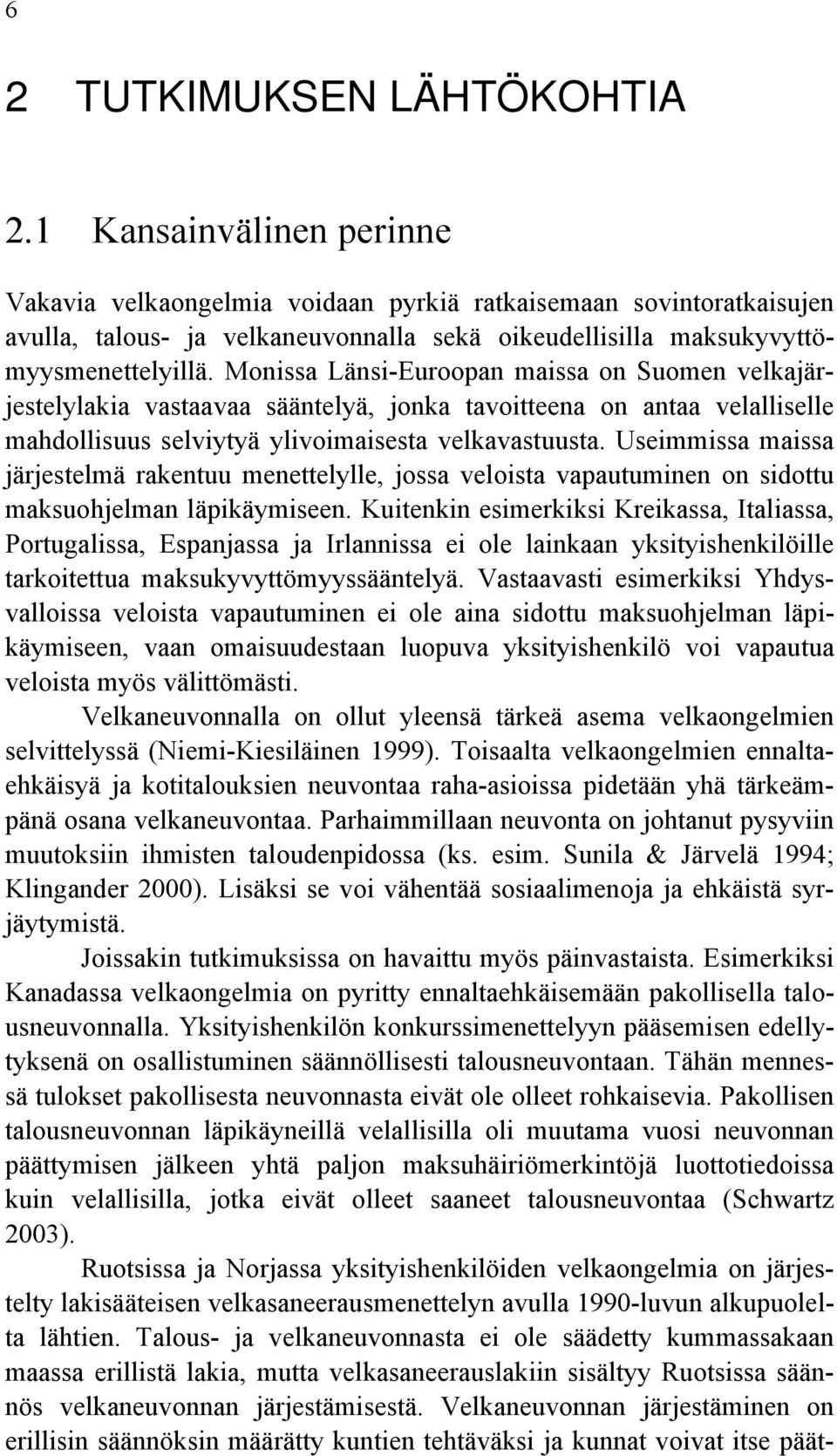 6

2 TUTKIMUKSEN LÄHTÖKOHTIA

2.1 Kansainvälinen perinne

Vakavia velkaongelmia voidaan pyrkiä ratkaisemaan sovintoratkaisujen avulla, talous- ja velkaneuvonnalla sekä oikeudellisilla maksukyvyttömyysmenettelyillä. Monissa Länsi-Euroopan maissa on Suomen velkajärjestelylakia vastaavaa sääntelyä, jonka tavoitteena on antaa velalliselle mahdollisuus selviytyä ylivoimaisesta velkavastuusta. Useimmissa maissa järjestelmä rakentuu menettelylle, jossa veloista vapautuminen on sidottu maksuohjelman läpikäymiseen. Kuitenkin esimerkiksi Kreikassa, Italiassa, Portugalissa, Espanjassa ja Irlannissa ei ole lainkaan yksityishenkilöille tarkoitettua maksukyvyttömyyssääntelyä. Vastaavasti esimerkiksi Yhdysvalloissa veloista vapautuminen ei ole aina sidottu maksuohjelman läpikäymiseen, vaan omaisuudestaan luopuva yksityishenkilö voi vapautua veloista myös välittömästi.

Velkaneuvonnalla on ollut yleensä tärkeä asema velkaongelmien selvittelyssä (Niemi-Kiesiläinen 1999). Toisaalta velkaongelmien ennaltaehkäisyä ja kotitalouksien neuvontaa raha-asioissa pidetään yhä tärkeämpänä osana velkaneuvontaa. Parhaimmillaan neuvonta on johtanut pysyviin muutoksiin ihmisten taloudenpidossa (ks. esim. Sunila & Järvelä 1994; Klingander 2000). Lisäksi se voi vähentää sosiaalimenoja ja ehkäistä syrjäytymistä.

Joissakin tutkimuksissa on havaittu myös päinvastaista. Esimerkiksi Kanadassa velkaongelmia on pyritty ennaltaehkäisemään pakollisella talousneuvonnalla. Yksityishenkilön konkurssimenettelyyn pääsemisen edellytyksenä on osallistuminen säännöllisesti talousneuvontaan. Tähän mennessä tulokset pakollisesta neuvonnasta eivät ole olleet rohkaisevia. Pakollisen talousneuvonnan läpikäyneillä velallisilla oli muutama vuosi neuvonnan päättymisen jälkeen yhtä paljon maksuhäiriömerkintöjä luottotiedoissa kuin velallisilla, jotka eivät olleet saaneet talousneuvontaa (Schwartz 2003).

Ruotsissa ja Norjassa yksityishenkilöiden velkaongelmia on järjestelty lakisääteisen velkasaneerausmenettelyn avulla 1990-luvun alkupuolelta lähtien. Talous- ja velkaneuvonnasta ei ole säädetty kummassakaan maassa erillistä lakia, mutta velkasaneerauslakiin sisältyy Ruotsissa säännös velkaneuvonnan järjestämisestä. Velkaneuvonnan järjestäminen on erillisin säännöksin määrätty kuntien tehtäväksi ja kunnat voivat itse päät-